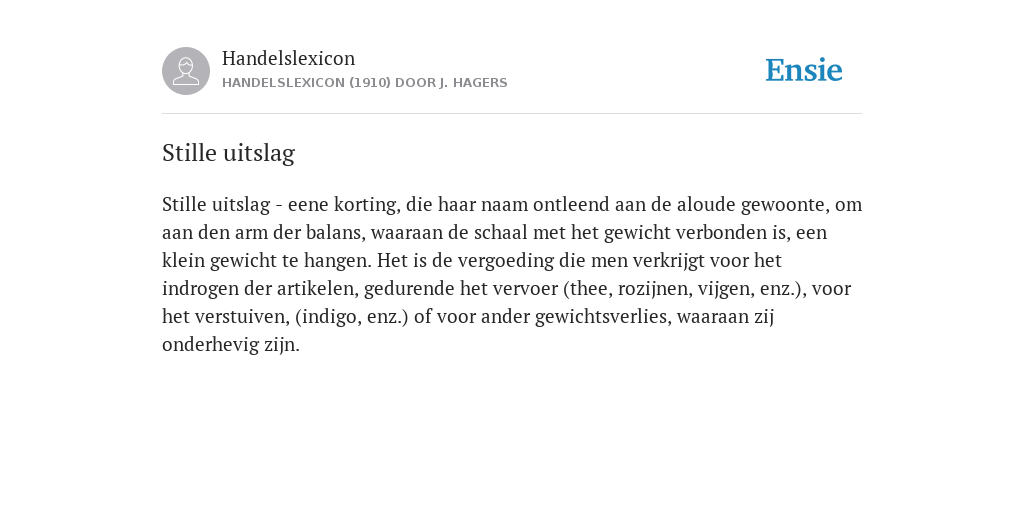 Handelslexicon
HANDELSLEXICON (1910) DOOR J. HAGERS

Ensie

Stille uitslag

Stille uitslag - eene korting, die haar naam ontleend aan de aloude gewoonte, om aan den arm der balans, waaraan de schaal met het gewicht verbonden is, een klein gewicht te hangen. Het is de vergoeding die men verkrijgt voor het indrogen der artikelen, gedurende het vervoer (thee, rozijnen, vijgen, enz.), voor het verstuiven, (indigo, enz.) of voor ander gewichtsverlies, waaraan zij onderhevig zijn.